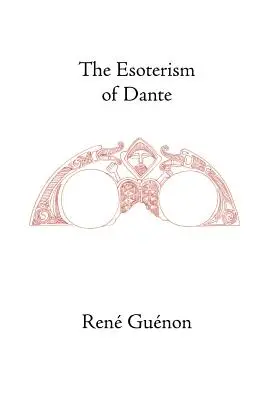 The Esoterism of Dante

René Guénon